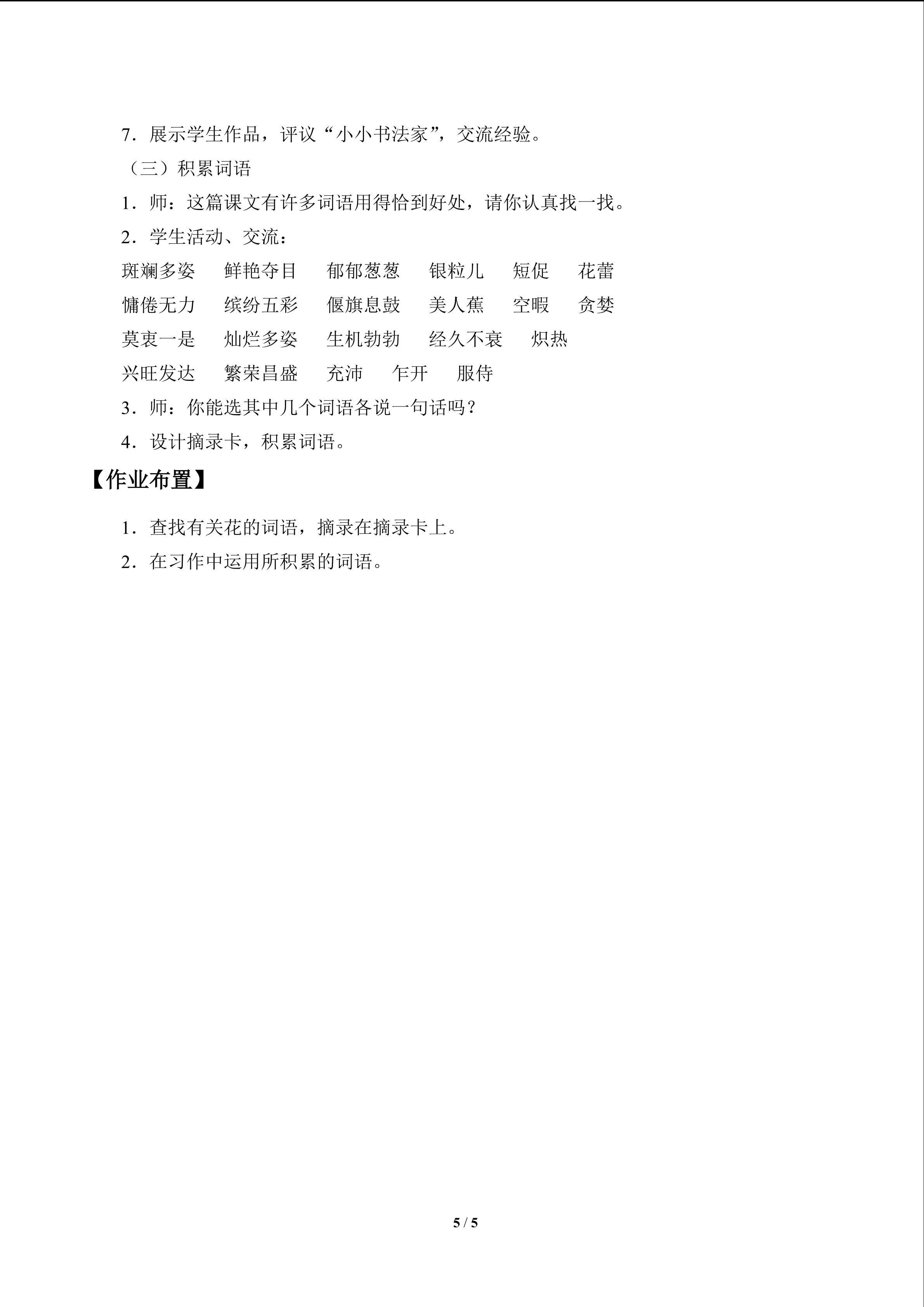 7.展示学生作品，评议“小小书法家”，交流经验。

（三）积累词语

1.师：这篇课文有许多词语用得恰到好处，请你认真找一找。

2.学生活动、交流：

斑斓多姿 鲜艳夺目 郁郁葱葱 银粒儿 短促 花蕾

慵倦无力 缤纷五彩 偃旗息鼓 美人蕉 空暇 贪婪

莫衷一是 灿烂多姿 生机勃勃 经久不衰 炽热

兴旺发达 繁荣昌盛 充沛 乍开 服侍

3.师：你能选其中几个词语各说一句话吗？

4.设计摘录卡，积累词语。

【作业布置】

1.查找有关花的词语，摘录在摘录卡上。

2.在习作中运用所积累的词语。

5 / 5